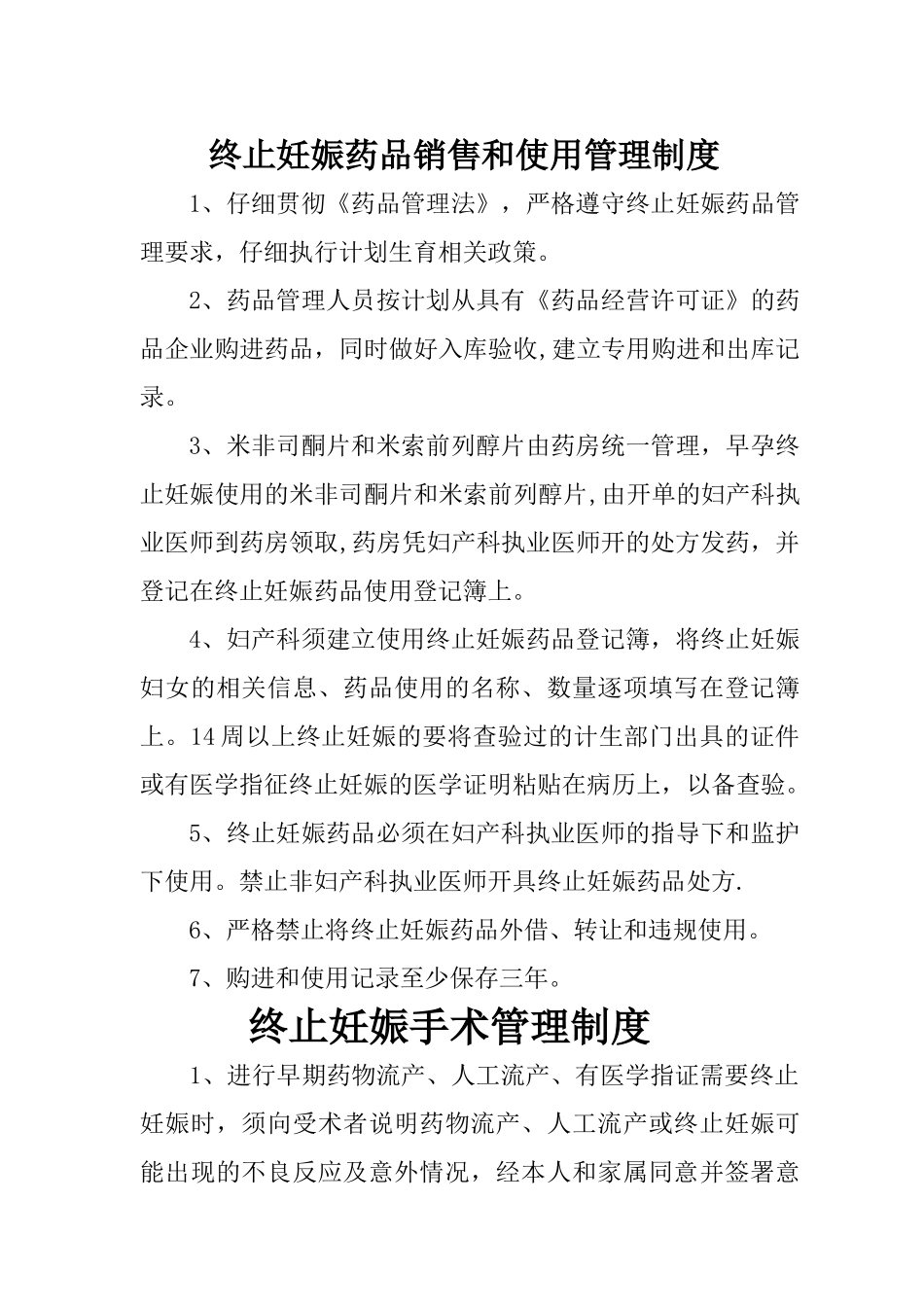 终止妊娠药品销售和使用管理制度

1、仔细贯彻《药品管理法》，严格遵守终止妊娠药品管理要求，仔细执行计划生育相关政策。

2、药品管理人员按计划从具有《药品经营许可证》的药品企业购进药品，同时做好入库验收,建立专用购进和出库记录。

3、米非司酮片和米索前列醇片由药房统一管理，早孕终止妊娠使用的米非司酮片和米索前列醇片,由开单的妇产科执业医师到药房领取,药房凭妇产科执业医师开的处方发药，并登记在终止妊娠药品使用登记簿上。

4、妇产科须建立使用终止妊娠药品登记簿，将终止妊娠妇女的相关信息、药品使用的名称、数量逐项填写在登记簿上。14周以上终止妊娠的要将查验过的计生部门出具的证件或有医学指征终止妊娠的医学证明粘贴在病历上，以备查验。

5、终止妊娠药品必须在妇产科执业医师的指导下和监护下使用。禁止非妇产科执业医师开具终止妊娠药品处方.

6、严格禁止将终止妊娠药品外借、转让和违规使用。

7、购进和使用记录至少保存三年。

终止妊娠手术管理制度

1、进行早期药物流产、人工流产、有医学指证需要终止妊娠时，须向受术者说明药物流产、人工流产或终止妊娠可能出现的不良反应及意外情况，经本人和家属同意并签署意